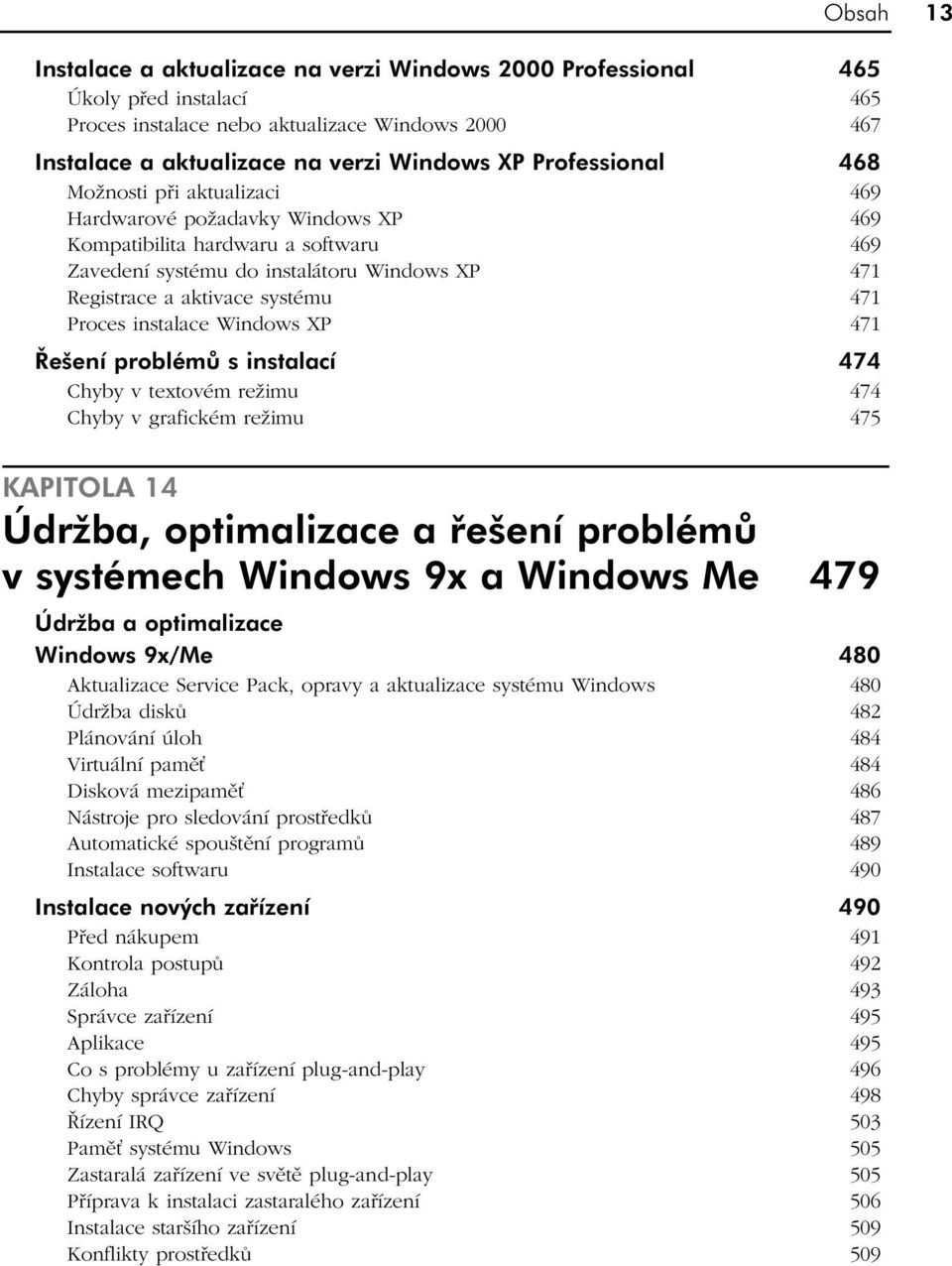 Obsah 13

Instalace a aktualizace na verzi Windows 2000 Professional 465
Úkoly před instalací 465
Proces instalace nebo aktualizace Windows 2000 467

Instalace a aktualizace na verzi Windows XP Professional 468
Možnosti při aktualizaci 469
Hardwarové požadavky Windows XP 469
Kompatibilita hardwaru a softwaru 469
Zavedení systému do instalátoru Windows XP 471
Registrace a aktivace systému 471
Proces instalace Windows XP 471

Řešení problémů s instalací 474
Chyby v textovém režimu 474
Chyby v grafickém režimu 475

KAPITOLA 14
Údržba, optimalizace a řešení problémů v systémech Windows 9x a Windows Me 479

Údržba a optimalizace Windows 9x/Me 480
Aktualizace Service Pack, opravy a aktualizace systému Windows 480
Údržba disků 482
Plánování úloh 484
Virtuální paměť 484
Disková mezipaměť 486
Nástroje pro sledování prostředků 487
Automatické spouštění programů 489
Instalace softwaru 490

Instalace nových zařízení 490
Před nákupem 491
Kontrola postupů 492
Záloha 493
Správce zařízení 495
Aplikace 495
Co s problémy u zařízení plug-and-play 496
Chyby správce zařízení 498
Řízení IRQ 503
Paměť systému Windows 505
Zastaralá zařízení ve světě plug-and-play 505
Příprava k instalaci zastaralého zařízení 506
Instalace staršího zařízení 509
Konflikty prostředků 509